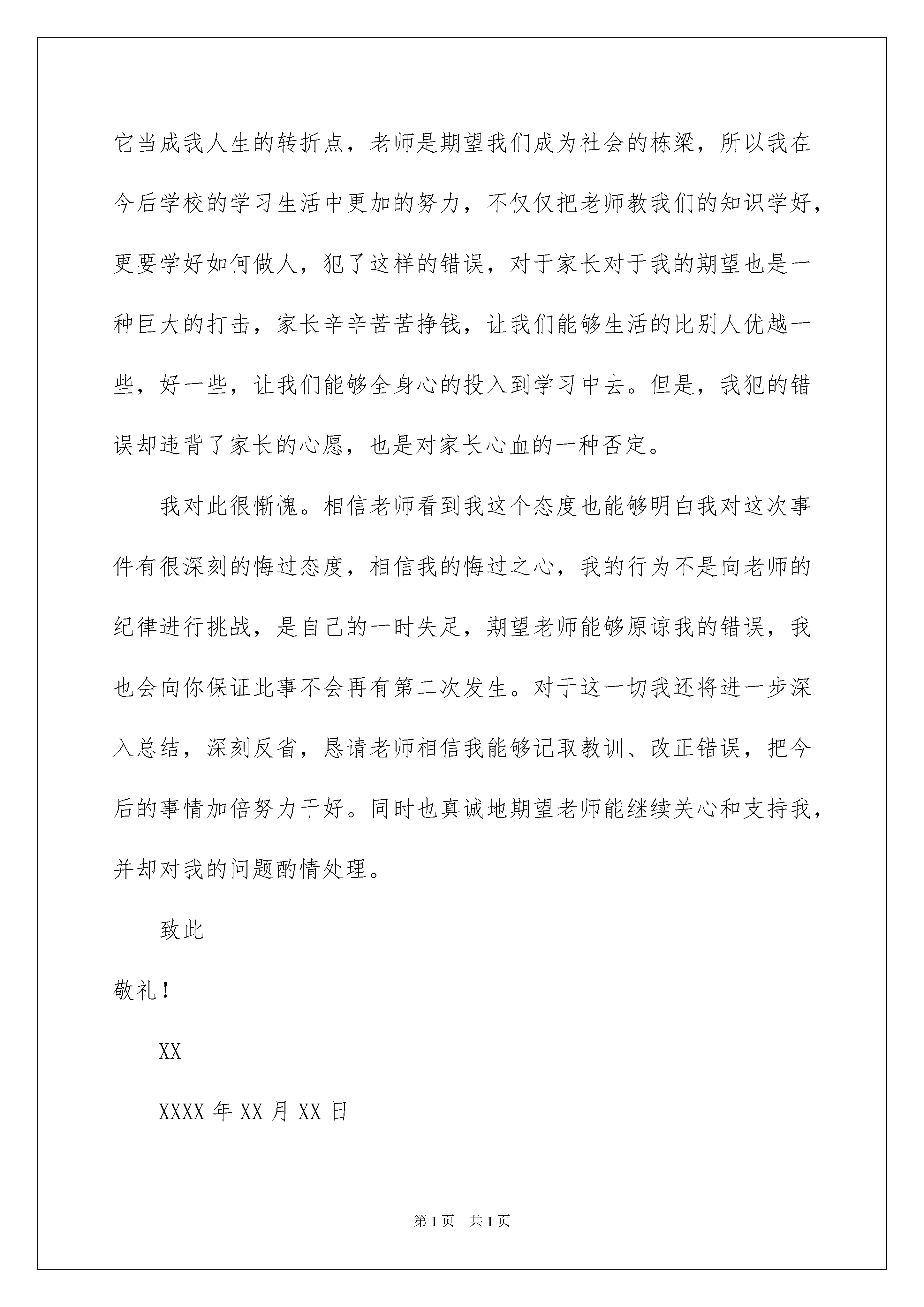 它当成我人生的转折点，老师是期望我们成为社会的栋梁，所以我在今后学校的学习生活中更加的努力，不仅仅把老师教我们的知识学好，更要学好如何做人，犯了这样的错误，对于家长对于我的期望也是一种巨大的打击，家长辛辛苦苦挣钱，让我们能够生活的比别人优越一些，好一些，让我们能够全身心的投入到学习中去。但是，我犯的错误却违背了家长的心愿，也是对家长心血的一种否定。

我对此很惭愧。相信老师看到我这个态度也能够明白我对这次事件有很深刻的悔过态度，相信我的悔过之心，我的行为不是向老师的纪律进行挑战，是自己的一时失足，期望老师能够原谅我的错误，我也会向你保证此事不会再有第二次发生。对于这一切我还将进一步深入总结，深刻反省，恳请老师相信我能够记取教训、改正错误，把今后的事情加倍努力干好。同时也真诚地期望老师能继续关心和支持我，并却对我的问题酌情处理。

致此

敬礼！

XX

XXXX 年 XX 月 XX 日

第 1 页 共 1 页